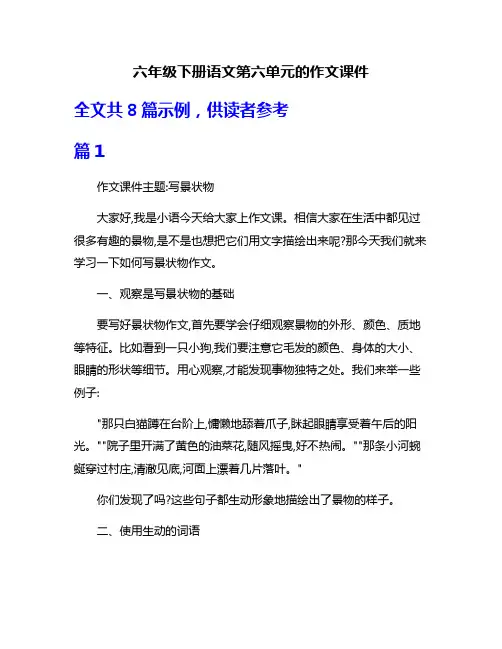 六年级下册语文第六单元的作文课件

全文共 8 篇示例，供读者参考

篇 1

作文课件主题:写景状物

大家好,我是小语今天给大家上作文课。相信大家在生活中都见过很多有趣的景物,是不是也想把它们用文字描绘出来呢?那今天我们就来学习一下如何写景状物作文。

一、观察是写景状物的基础

要写好景状物作文,首先要学会仔细观察景物的外形、颜色、质地等特征。比如看到一只小狗,我们要注意它毛发的颜色、身体的大小、眼睛的形状等细节。用心观察,才能发现事物独特之处。我们来举一些例子:

"那只白猫蹲在台阶上,慵懒地舔着爪子,眯起眼睛享受着午后的阳光。""院子里开满了黄色的油菜花,随风摇曳,好不热闹。""那条小河蜿蜒穿过村庄,清澈见底,河面上漂着几片落叶。"

你们发现了吗?这些句子都生动形象地描绘出了景物的样子。

二、使用生动的词语